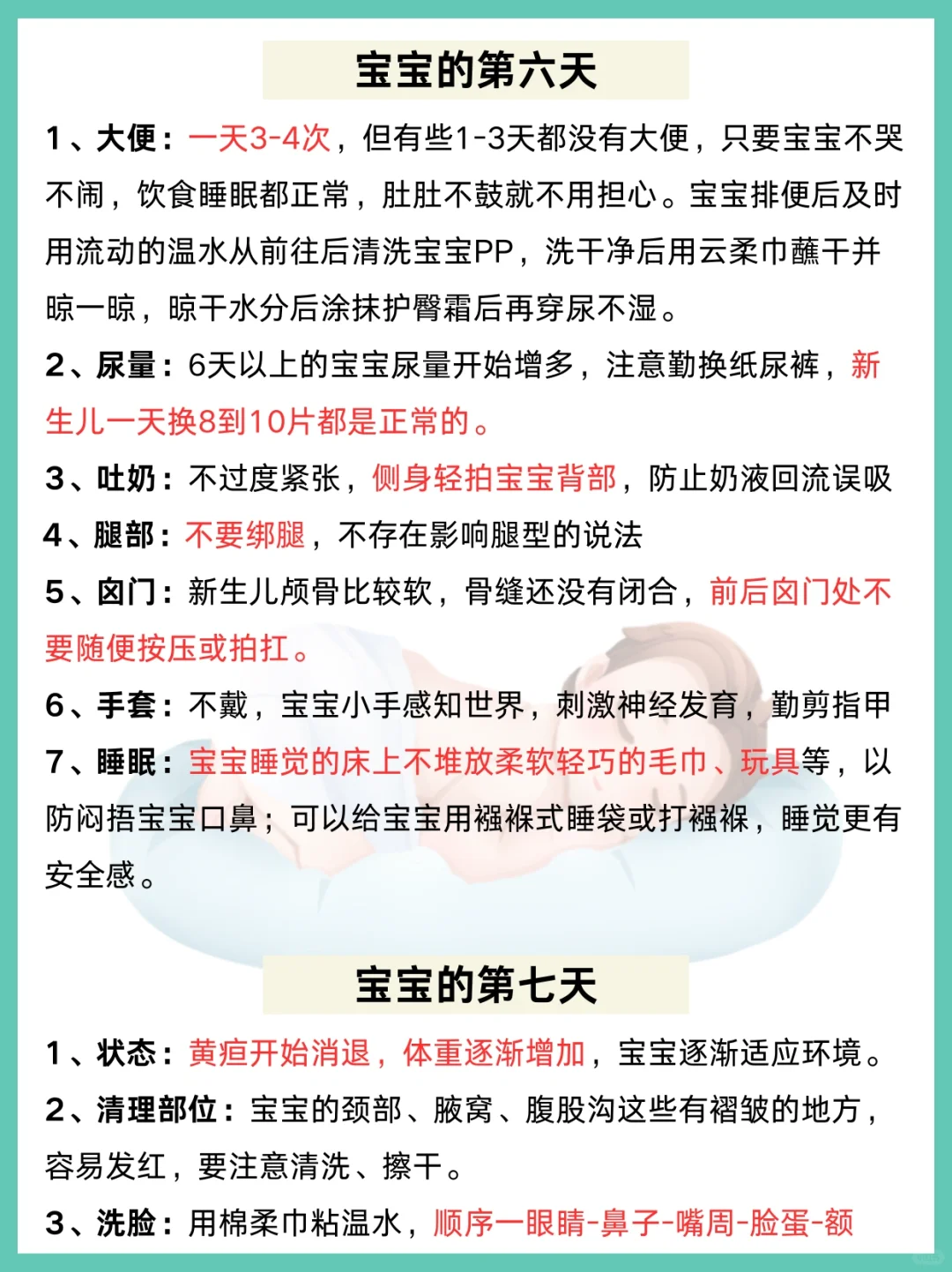 宝宝的第六天

1、大便：一天3-4次，但有些1-3天都没有大便，只要宝宝不哭不闹，饮食睡眠都正常，肚肚不鼓就不用担心。宝宝排便后及时用流动的温水从前往后清洗宝宝PP，洗干净后用云柔巾蘸干并晾一晾，晾干水分后涂抹护臀霜后再穿尿不湿。

2、尿量：6天以上的宝宝尿量开始增多，注意勤换纸尿裤，新生儿一天换8到10片都是正常的。

3、吐奶：不过度紧张，侧身轻拍宝宝背部，防止奶液回流误吸

4、腿部：不要绑腿，不存在影响腿型的说法

5、囟门：新生儿颅骨比较软，骨缝还没有闭合，前后囟门处不要随便按压或拍扛。

6、手套：不戴，宝宝小手感知世界，刺激神经发育，勤剪指甲

7、睡眠：宝宝睡觉的床上不堆放柔软轻巧的毛巾、玩具等，以防闷捂宝宝口鼻；可以给宝宝用襁褓式睡袋或打襁褓，睡觉更有安全感。

宝宝的第七天

1、状态：黄疸开始消退，体重逐渐增加，宝宝逐渐适应环境。

2、清理部位：宝宝的颈部、腋窝、腹股沟这些有褶皱的地方，容易发红，要注意清洗、擦干。

3、洗脸：用棉柔巾粘温水，顺序一眼睛-鼻子-嘴周-脸蛋-额